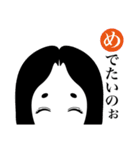 めでたいのぉ